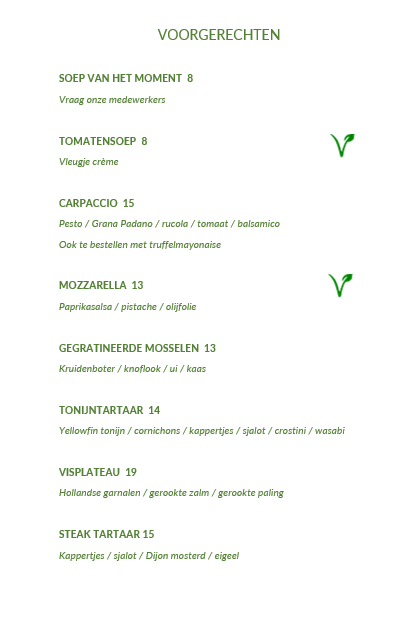 VOORGERECHTEN

SOEP VAN HET MOMENT 8

Vraag onze medewerkers

TOMATENSOEP 8

Vleugje crème

CARPACCIO 15

Pesto / Grana Padano / rucola / tomaat / balsamico

Ook te bestellen met truffelmayonaise

MOZZARELLA 13

Paprikasalsa / pistache / olijfolie

GEGRATINEERDE MOSSELEN 13

Kruidenboter / knoflook / ui / kaas

TONIJNTARTAAR 14

Yellowfin tonijn / cornichons / kappertjes / sjalot / crostini / wasabi

VISPLATEAU 19

Hollandse garnalen / gerookte zalm / gerookte paling

STEAK TARTAAR 15

Kappertjes / sjalot / Dijon mosterd / eigeel